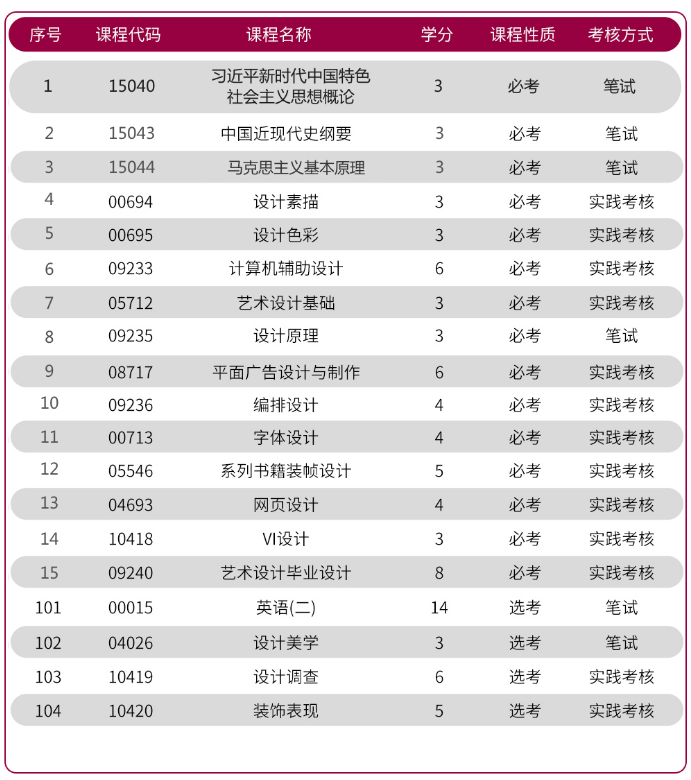 | 序号 | 课程代码 | 课程名称 | 学分 | 课程性质 | 考核方式 |
|---|---|---|---|---|---|
| 1 | 15040 | 习近平新时代中国特色社会主义思想概论 | 3 | 必考 | 笔试 |
| 2 | 15043 | 中国近现代史纲要 | 3 | 必考 | 笔试 |
| 3 | 15044 | 马克思主义基本原理 | 3 | 必考 | 笔试 |
| 4 | 00694 | 设计素描 | 3 | 必考 | 实践考核 |
| 5 | 00695 | 设计色彩 | 3 | 必考 | 实践考核 |
| 6 | 09233 | 计算机辅助设计 | 6 | 必考 | 实践考核 |
| 7 | 05712 | 艺术设计基础 | 3 | 必考 | 实践考核 |
| 8 | 09235 | 设计原理 | 3 | 必考 | 笔试 |
| 9 | 08717 | 平面广告设计与制作 | 6 | 必考 | 实践考核 |
| 10 | 09236 | 编排设计 | 4 | 必考 | 实践考核 |
| 11 | 00713 | 字体设计 | 4 | 必考 | 实践考核 |
| 12 | 05546 | 系列书籍装帧设计 | 5 | 必考 | 实践考核 |
| 13 | 04693 | 网页设计 | 4 | 必考 | 实践考核 |
| 14 | 10418 | VI设计 | 3 | 必考 | 实践考核 |
| 15 | 09240 | 艺术设计毕业设计 | 8 | 必考 | 实践考核 |
| 101 | 00015 | 英语(二) | 14 | 选考 | 笔试 |
| 102 | 04026 | 设计美学 | 3 | 选考 | 笔试 |
| 103 | 10419 | 设计调查 | 6 | 选考 | 实践考核 |
| 104 | 10420 | 装饰表现 | 5 | 选考 | 实践考核 |